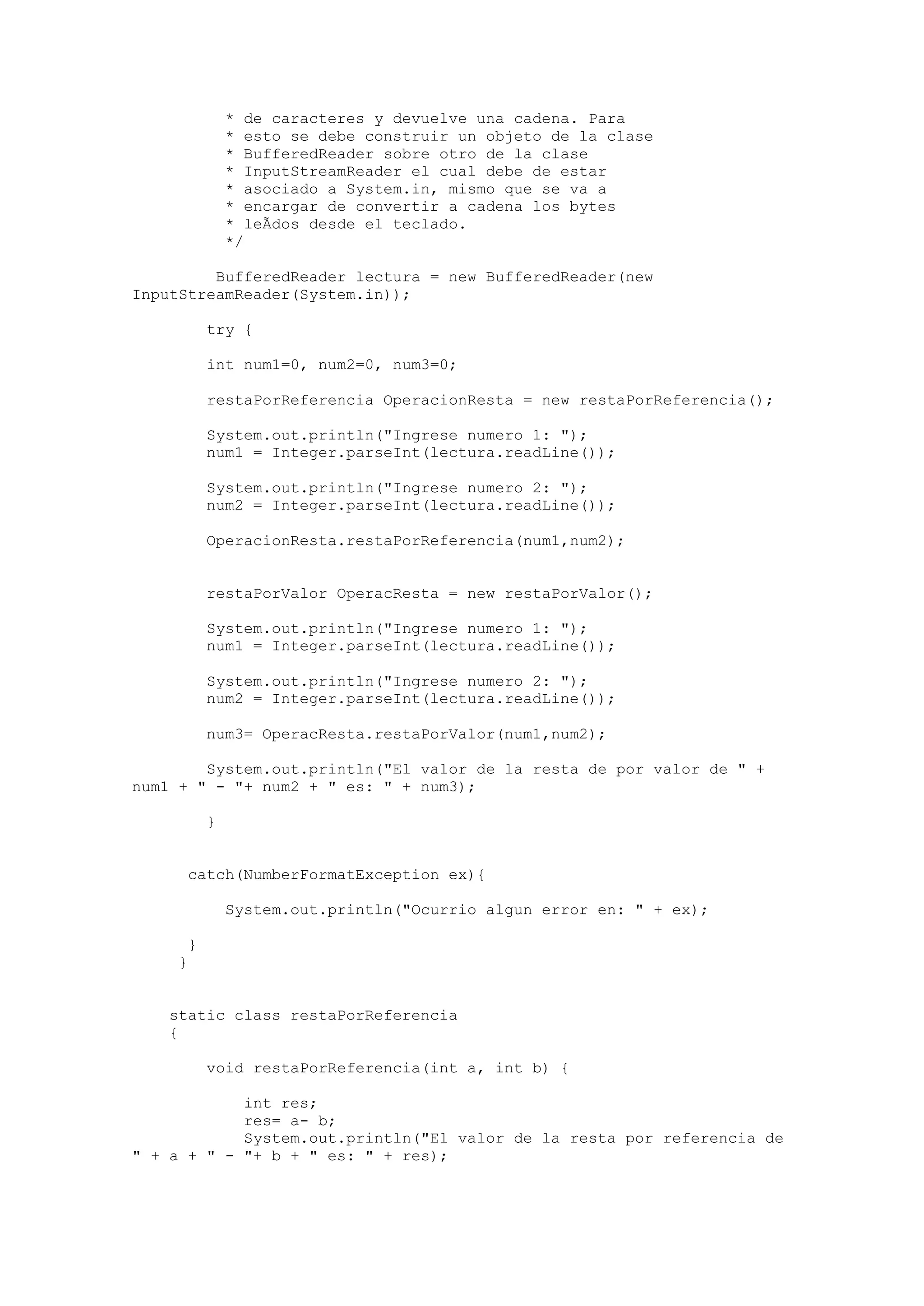 * de caracteres y devuelve una cadena. Para
* esto se debe construir un objeto de la clase
* BufferedReader sobre otro de la clase
* InputStreamReader el cual debe de estar
* asociado a System.in, mismo que se va a
* encargar de convertir a cadena los bytes
* leÃdos desde el teclado.
*/

BufferedReader lectura = new BufferedReader(new InputStreamReader(System.in));

try {

int num1=0, num2=0, num3=0;

restaPorReferencia OperacionResta = new restaPorReferencia();

System.out.println("Ingrese numero 1: ");
num1 = Integer.parseInt(lectura.readLine());

System.out.println("Ingrese numero 2: ");
num2 = Integer.parseInt(lectura.readLine());

OperacionResta.restaPorReferencia(num1,num2);

restaPorValor OperacResta = new restaPorValor();

System.out.println("Ingrese numero 1: ");
num1 = Integer.parseInt(lectura.readLine());

System.out.println("Ingrese numero 2: ");
num2 = Integer.parseInt(lectura.readLine());

num3= OperacResta.restaPorValor(num1,num2);

System.out.println("El valor de la resta de por valor de " + num1 + " - "+ num2 + " es: " + num3);

}

catch(NumberFormatException ex){

System.out.println("Ocurrio algun error en: " + ex);

}
}

static class restaPorReferencia
{

void restaPorReferencia(int a, int b) {

int res;
res= a- b;
System.out.println("El valor de la resta por referencia de " + a + " - "+ b + " es: " + res);